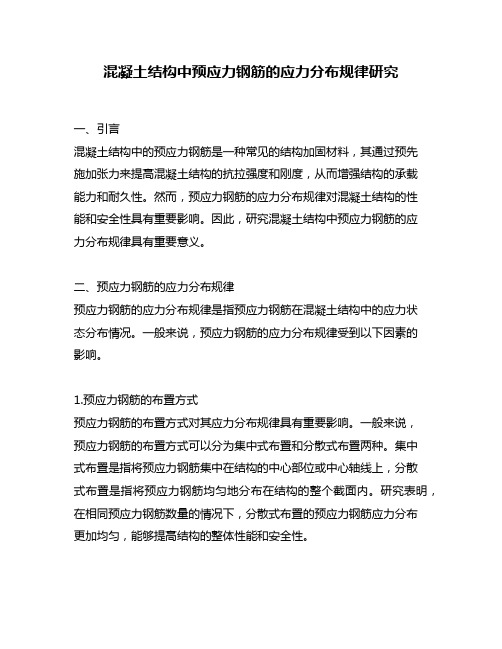 混凝土结构中预应力钢筋的应力分布规律研究

一、引言

混凝土结构中的预应力钢筋是一种常见的结构加固材料，其通过预先施加张力来提高混凝土结构的抗拉强度和刚度，从而增强结构的承载能力和耐久性。然而，预应力钢筋的应力分布规律对混凝土结构的性能和安全性具有重要影响。因此，研究混凝土结构中预应力钢筋的应力分布规律具有重要意义。

二、预应力钢筋的应力分布规律

预应力钢筋的应力分布规律是指预应力钢筋在混凝土结构中的应力状态分布情况。一般来说，预应力钢筋的应力分布规律受到以下因素的影响。

1.预应力钢筋的布置方式

预应力钢筋的布置方式对其应力分布规律具有重要影响。一般来说，预应力钢筋的布置方式可以分为集中式布置和分散式布置两种。集中式布置是指将预应力钢筋集中在结构的中心部位或中心轴线上，分散式布置是指将预应力钢筋均匀地分布在结构的整个截面内。研究表明，在相同预应力钢筋数量的情况下，分散式布置的预应力钢筋应力分布更加均匀，能够提高结构的整体性能和安全性。